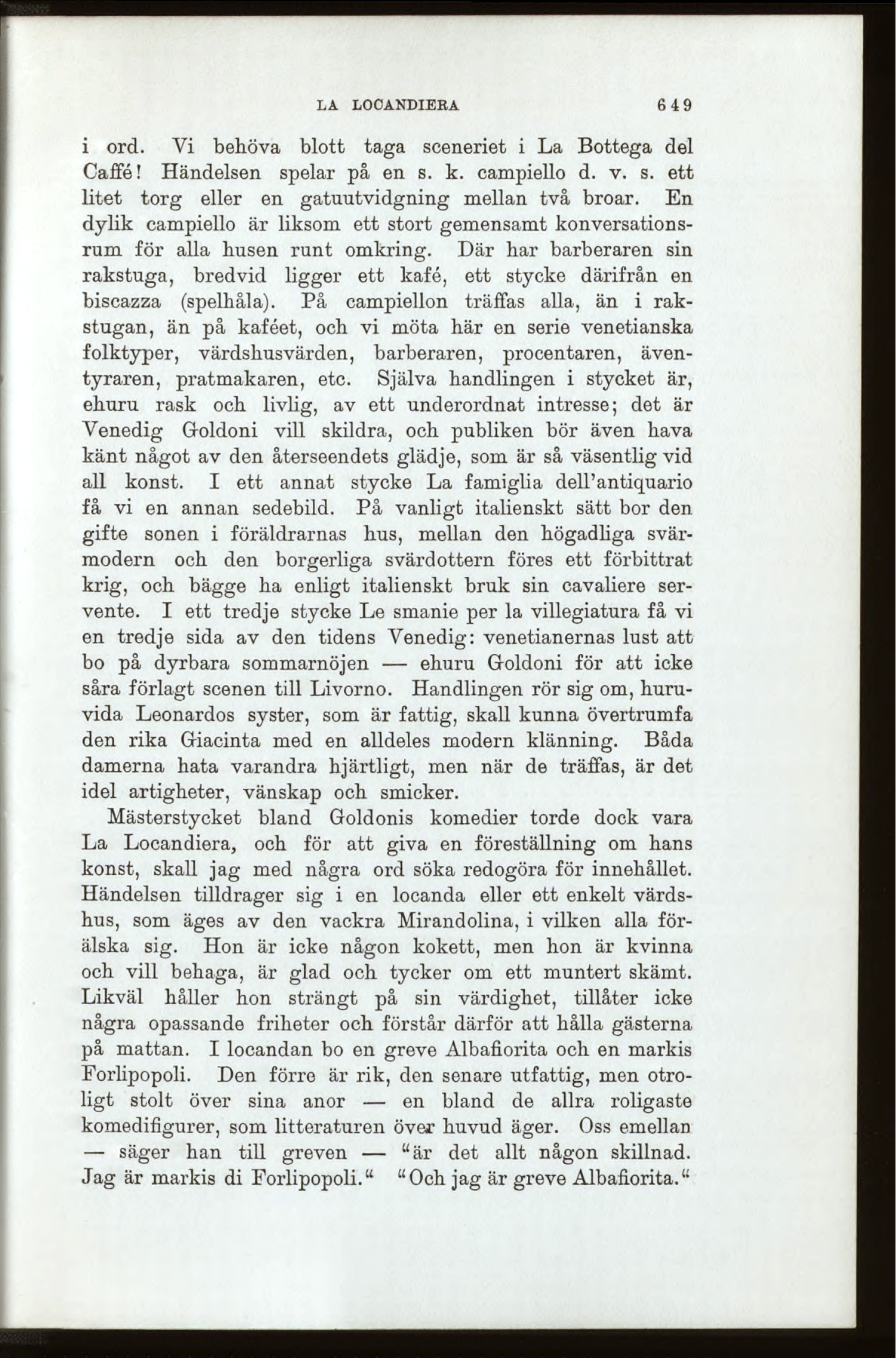 LA LOCANDIERA 649

i ord. Vi behöva blott taga sceneriet i La Bottega del Caffé! Händelsen spelar på en s. k. campiello d. v. s. ett litet torg eller en gatuutvidgning mellan två broar. En dylik campiello är liksom ett stort gemensamt konversationsrum för alla husen runt omkring. Där har barberaren sin rakstuga, bredvid ligger ett kafé, ett stycke därifrån en biscazza (spelhåla). På campiellon träffas alla, än i rakstugan, än på kaféet, och vi möta här en serie venetianska folktyper, värdshusvärden, barberaren, procentaren, äventyraren, pratmakaren, etc. Själva handlingen i stycket är, ehuru rask och livlig, av ett underordnat intresse; det är Venedig Goldoni vill skildra, och publiken bör även hava känt något av den återseendets glädje, som är så väsentlig vid all konst. I ett annat stycke La famiglia dell'antiquario få vi en annan sedebild. På vanligt italienskt sätt bor den gifte sonen i föräldrarnas hus, mellan den högadliga svärmodern och den borgerliga svärdottern föres ett förbittrat krig, och bägge ha enligt italienskt bruk sin cavaliere servente. I ett tredje stycke Le smanie per la villegiatura få vi en tredje sida av den tidens Venedig: venetianernas lust att bo på dyrbara sommarnöjen — ehuru Goldoni för att icke såra förlagt scenen till Livorno. Handlingen rör sig om, huruvida Leonardos syster, som är fattig, skall kunna övertrumfa den rika Giacinta med en alldeles modern klänning. Båda damerna hata varandra hjärtligt, men när de träffas, är det idel artigheter, vänskap och smicker.

Mästerstycket bland Goldonis komedier torde dock vara La Locandiera, och för att giva en föreställning om hans konst, skall jag med några ord söka redogöra för innehållet. Händelsen tilldrager sig i en locanda eller ett enkelt värdshus, som äges av den vackra Mirandolina, i vilken alla förälska sig. Hon är icke någon kokett, men hon är kvinna och vill behaga, är glad och tycker om ett muntert skämt. Likväl håller hon strängt på sin värdighet, tillåter icke några opassande friheter och förstår därför att hålla gästerna på mattan. I locandan bo en greve Albafiorita och en markis Forlipopoli. Den förre är rik, den senare utfattig, men otroligt stolt över sina anor — en bland de allra roligaste komedifigurer, som litteraturen över huvud äger. Oss emellan — säger han till greven — "är det allt någon skillnad. Jag är markis di Forlipopoli." "Och jag är greve Albafiorita."